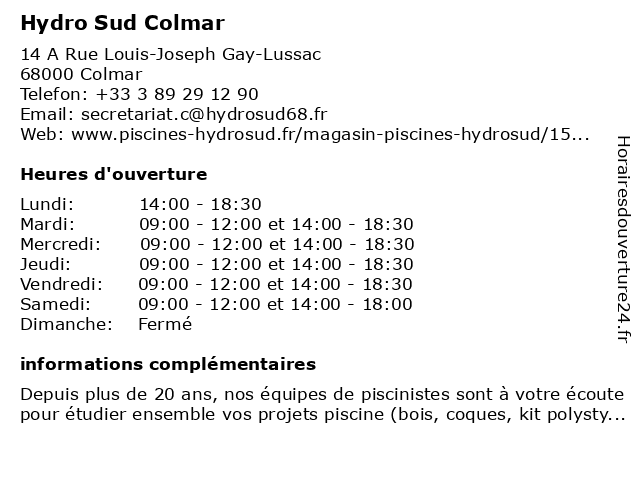 Hydro Sud Colmar

14 A Rue Louis-Joseph Gay-Lussac
68000 Colmar
Telefon: +33 3 89 29 12 90
Email: secretariat.c@hydrosud68.fr
Web: www.piscines-hydrosud.fr/magasin-piscines-hydrosud/15...

Heures d'ouverture

| | |
|---|---|
| Lundi: | 14:00 - 18:30 |
| Mardi: | 09:00 - 12:00 et 14:00 - 18:30 |
| Mercredi: | 09:00 - 12:00 et 14:00 - 18:30 |
| Jeudi: | 09:00 - 12:00 et 14:00 - 18:30 |
| Vendredi: | 09:00 - 12:00 et 14:00 - 18:30 |
| Samedi: | 09:00 - 12:00 et 14:00 - 18:00 |
| Dimanche: | Fermé |

informations complémentaires

Depuis plus de 20 ans, nos équipes de piscinistes sont à votre écoute pour étudier ensemble vos projets piscine (bois, coques, kit polysty...

Horairesdouverture24.fr